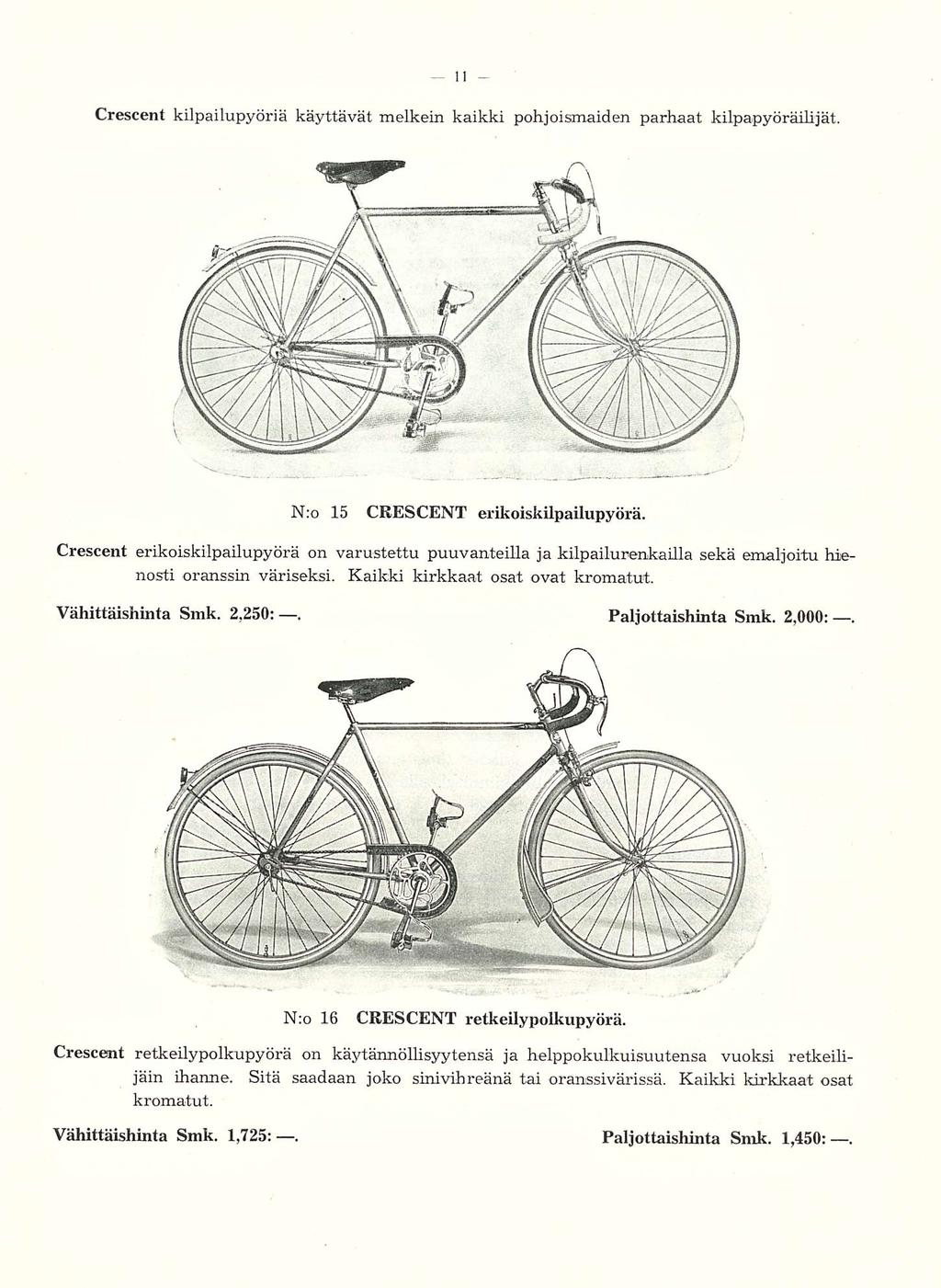 — 11 —

Crescent kilpailupyöriä käyttävät melkein kaikki pohjoismaiden parhaat kilpapyöräilijät.

N:o 15 CRESCENT erikoiskilpailupyörä.

Crescent erikoiskilpailupyörä on varustettu puuvanteilla ja kilpailurenkailla sekä emaljoitu hienosti oranssin väriseksi. Kaikki kirkkaat osat ovat kromatut.

Vähittäishinta Smk. 2,250: —.

Paljottaishinta Smk. 2,000: —.

N:o 16 CRESCENT retkeilypolkupyörä.

Crescent retkeilypolkupyörä on käytännöllisyytensä ja helppokulkuisuutensa vuoksi retkeilijäin ihanne. Sitä saadaan joko sinivihreänä tai oranssivärissä. Kaikki kirkkaat osat kromatut.

Vähittäishinta Smk. 1,725: —.

Paljottaishinta Smk. 1,450: —.